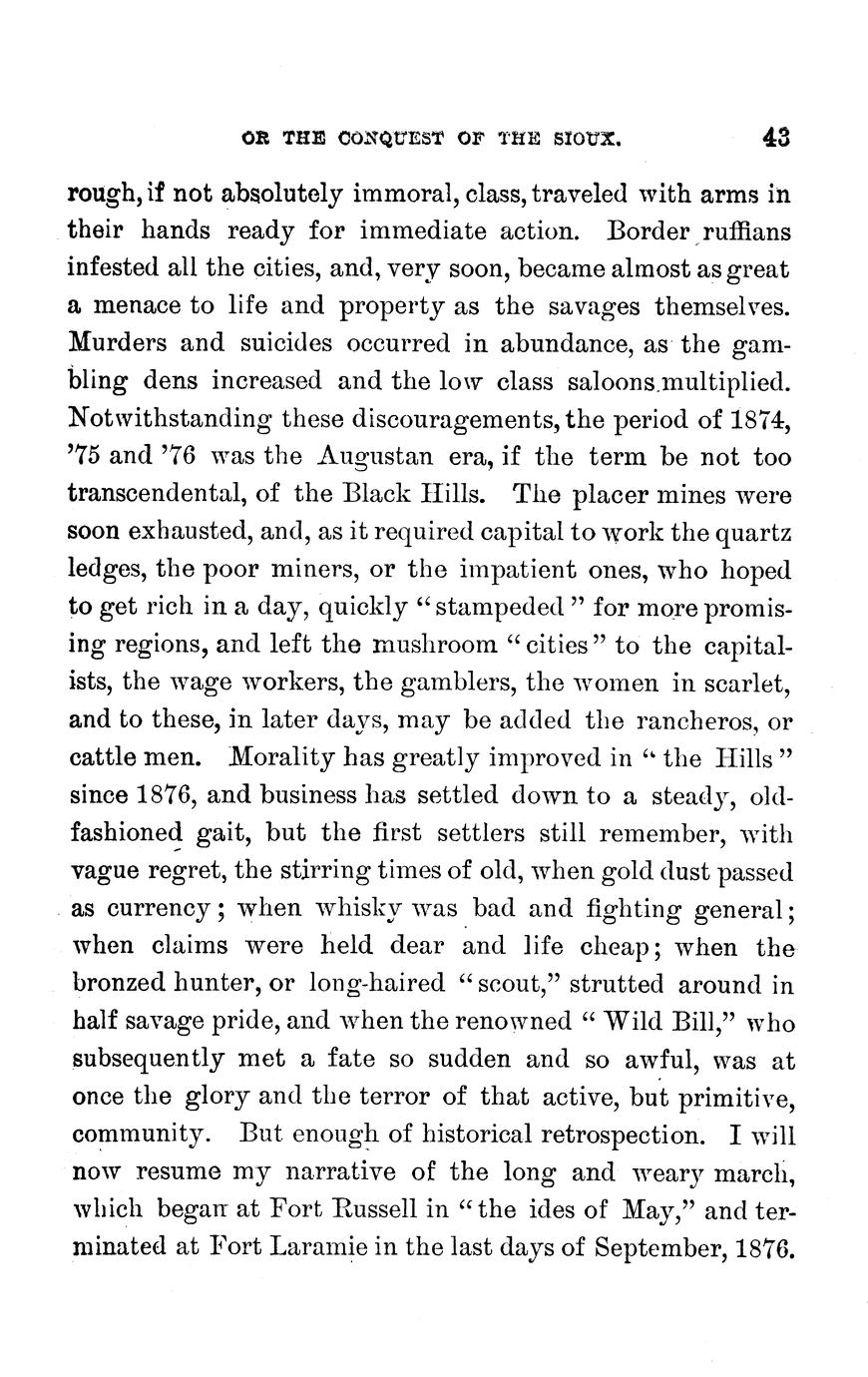 OR THE CONQUEST OF THE SIOUX. 43

rough, if not absolutely immoral, class, traveled with arms in their hands ready for immediate action. Border ruffians infested all the cities, and, very soon, became almost as great a menace to life and property as the savages themselves. Murders and suicides occurred in abundance, as the gambling dens increased and the low class saloons multiplied. Notwithstanding these discouragements, the period of 1874, '75 and '76 was the Augustan era, if the term be not too transcendental, of the Black Hills. The placer mines were soon exhausted, and, as it required capital to work the quartz ledges, the poor miners, or the impatient ones, who hoped to get rich in a day, quickly "stampeded" for more promising regions, and left the mushroom "cities" to the capitalists, the wage workers, the gamblers, the women in scarlet, and to these, in later days, may be added the rancheros, or cattle men. Morality has greatly improved in "the Hills" since 1876, and business has settled down to a steady, old-fashioned gait, but the first settlers still remember, with vague regret, the stirring times of old, when gold dust passed as currency; when whisky was bad and fighting general; when claims were held dear and life cheap; when the bronzed hunter, or long-haired "scout," strutted around in half savage pride, and when the renowned "Wild Bill," who subsequently met a fate so sudden and so awful, was at once the glory and the terror of that active, but primitive, community. But enough of historical retrospection. I will now resume my narrative of the long and weary march, which began at Fort Russell in "the ides of May," and terminated at Fort Laramie in the last days of September, 1876.